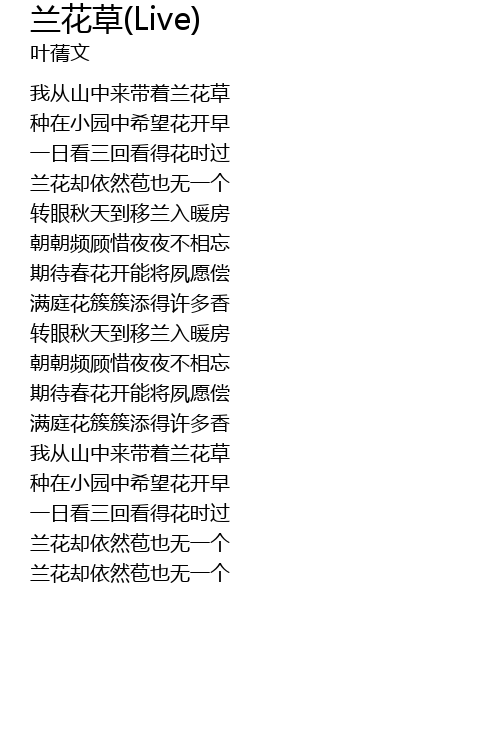 兰花草(Live)
叶蒨文

我从山中来带着兰花草
种在小园中希望花开早
一日看三回看得花时过
兰花却依然苞也无一个
转眼秋天到移兰入暖房
朝朝频顾惜夜夜不相忘
期待春花开能将夙愿偿
满庭花簇簇添得许多香
转眼秋天到移兰入暖房
朝朝频顾惜夜夜不相忘
期待春花开能将夙愿偿
满庭花簇簇添得许多香
我从山中来带着兰花草
种在小园中希望花开早
一日看三回看得花时过
兰花却依然苞也无一个
兰花却依然苞也无一个